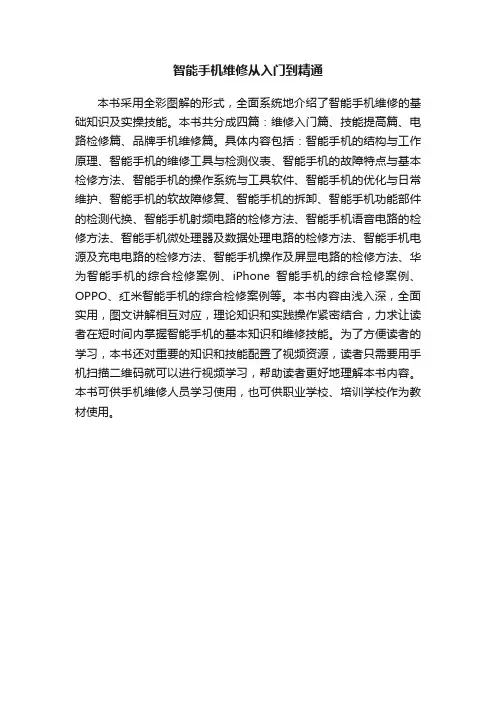 智能手机维修从入门到精通

本书采用全彩图解的形式，全面系统地介绍了智能手机维修的基础知识及实操技能。本书共分成四篇：维修入门篇、技能提高篇、电路检修篇、品牌手机维修篇。具体内容包括：智能手机的结构与工作原理、智能手机的维修工具与检测仪表、智能手机的故障特点与基本检修方法、智能手机的操作系统与工具软件、智能手机的优化与日常维护、智能手机的软故障修复、智能手机的拆卸、智能手机功能部件的检测代换、智能手机射频电路的检修方法、智能手机语音电路的检修方法、智能手机微处理器及数据处理电路的检修方法、智能手机电源及充电电路的检修方法、智能手机操作及屏显电路的检修方法、华为智能手机的综合检修案例、iPhone 智能手机的综合检修案例、OPPO、红米智能手机的综合检修案例等。本书内容由浅入深，全面实用，图文讲解相互对应，理论知识和实践操作紧密结合，力求让读者在短时间内掌握智能手机的基本知识和维修技能。为了方便读者的学习，本书还对重要的知识和技能配置了视频资源，读者只需要用手机扫描二维码就可以进行视频学习，帮助读者更好地理解本书内容。本书可供手机维修人员学习使用，也可供职业学校、培训学校作为教材使用。